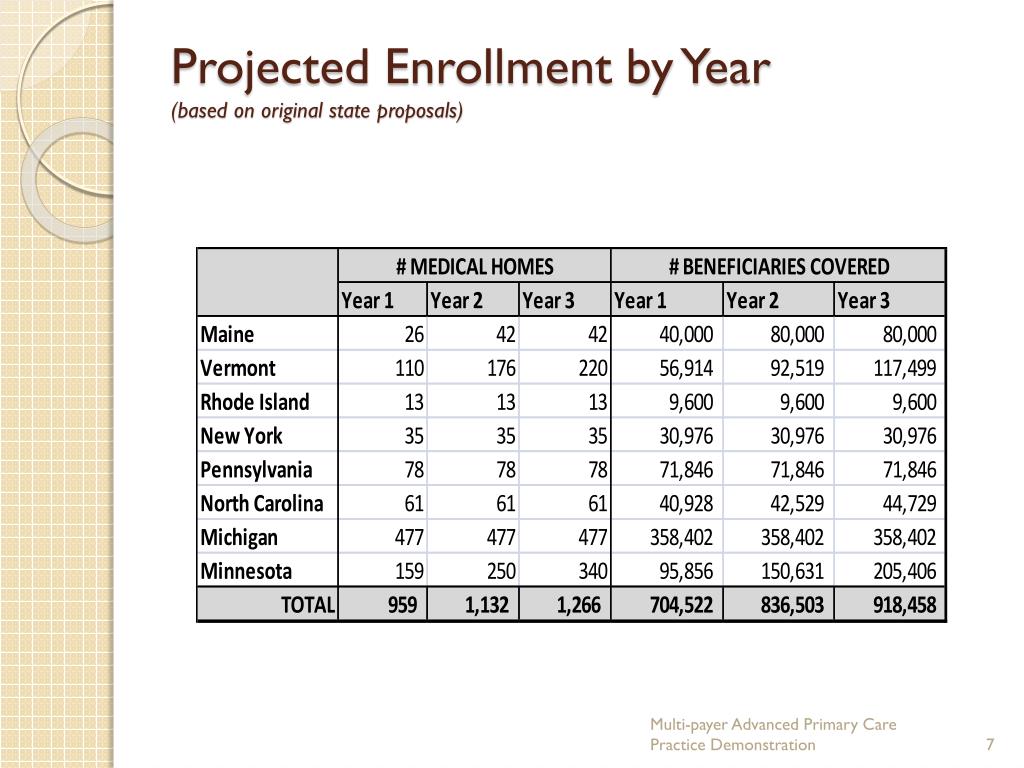 Projected Enrollment by Year
(based on original state proposals)

| | # MEDICAL HOMES | | | # BENEFICIARIES COVERED | | |
|---|---|---|---|---|---|---|
| | Year 1 | Year 2 | Year 3 | Year 1 | Year 2 | Year 3 |
| Maine | 26 | 42 | 42 | 40,000 | 80,000 | 80,000 |
| Vermont | 110 | 176 | 220 | 56,914 | 92,519 | 117,499 |
| Rhode Island | 13 | 13 | 13 | 9,600 | 9,600 | 9,600 |
| New York | 35 | 35 | 35 | 30,976 | 30,976 | 30,976 |
| Pennsylvania | 78 | 78 | 78 | 71,846 | 71,846 | 71,846 |
| North Carolina | 61 | 61 | 61 | 40,928 | 42,529 | 44,729 |
| Michigan | 477 | 477 | 477 | 358,402 | 358,402 | 358,402 |
| Minnesota | 159 | 250 | 340 | 95,856 | 150,631 | 205,406 |
| TOTAL | 959 | 1,132 | 1,266 | 704,522 | 836,503 | 918,458 |

Multi-payer Advanced Primary Care Practice Demonstration

7